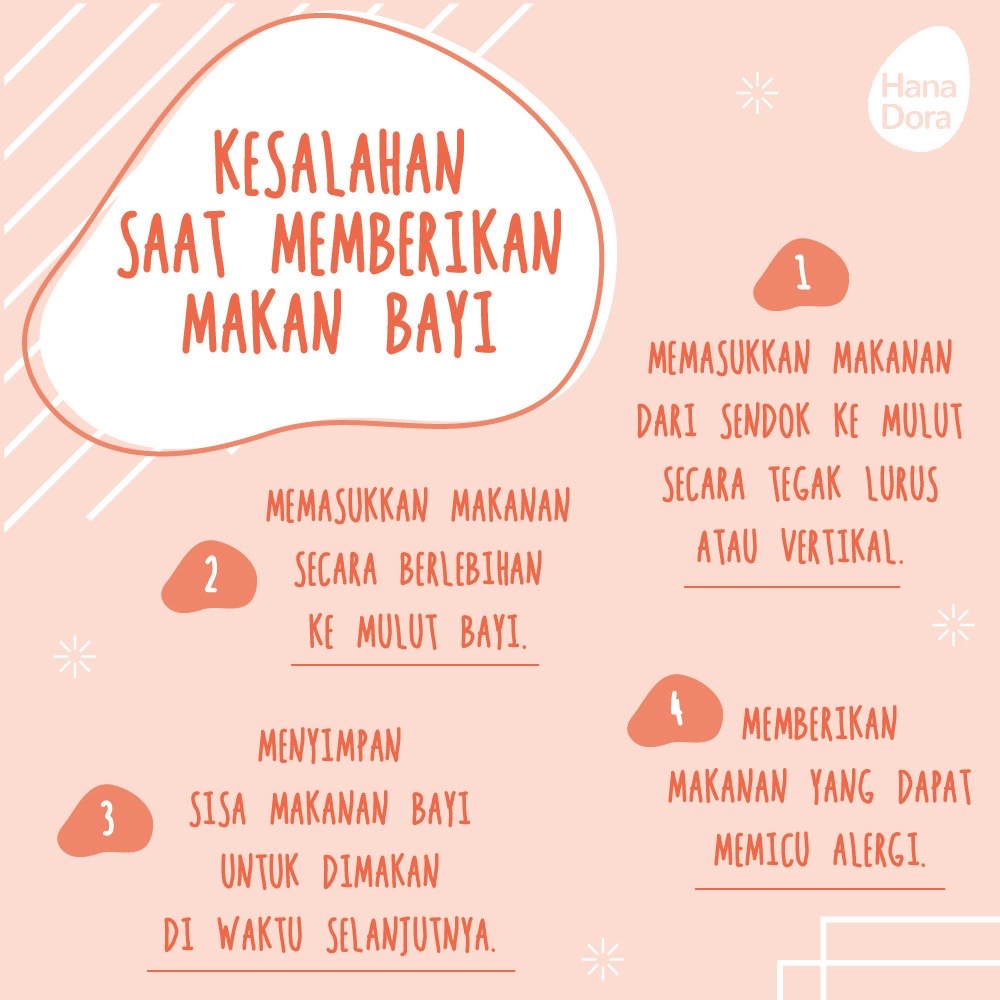 Hana Dora

KESALAHAN SAAT MEMBERIKAN MAKAN BAYI

1

MEMASUKKAN MAKANAN DARI SENDOK KE MULUT SECARA TEGAK LURUS ATAU VERTIKAL.

2

MEMASUKKAN MAKANAN SECARA BERLEBIHAN KE MULUT BAYI.

3

MENYIMPAN SISA MAKANAN BAYI UNTUK DIMAKAN DI WAKTU SELANJUTNYA.

4

MEMBERIKAN MAKANAN YANG DAPAT MEMICU ALERGI.